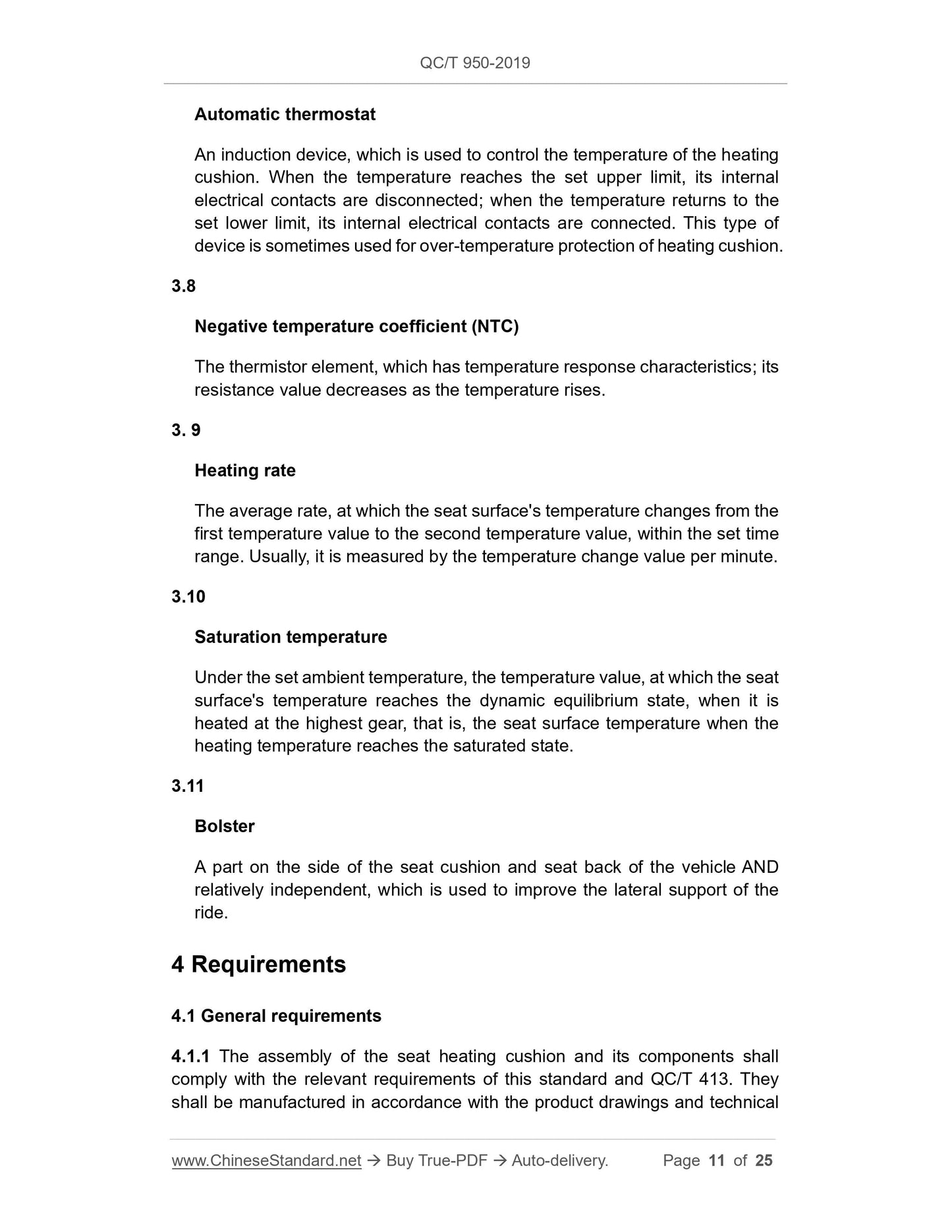 QC/T 950-2019

Automatic thermostat

An induction device, which is used to control the temperature of the heating cushion. When the temperature reaches the set upper limit, its internal electrical contacts are disconnected; when the temperature returns to the set lower limit, its internal electrical contacts are connected. This type of device is sometimes used for over-temperature protection of heating cushion.

3.8

Negative temperature coefficient (NTC)

The thermistor element, which has temperature response characteristics; its resistance value decreases as the temperature rises.

3. 9

Heating rate

The average rate, at which the seat surface's temperature changes from the first temperature value to the second temperature value, within the set time range. Usually, it is measured by the temperature change value per minute.

3.10

Saturation temperature

Under the set ambient temperature, the temperature value, at which the seat surface's temperature reaches the dynamic equilibrium state, when it is heated at the highest gear, that is, the seat surface temperature when the heating temperature reaches the saturated state.

3.11

Bolster

A part on the side of the seat cushion and seat back of the vehicle AND relatively independent, which is used to improve the lateral support of the ride.

4 Requirements

4.1 General requirements

4.1.1 The assembly of the seat heating cushion and its components shall comply with the relevant requirements of this standard and QC/T 413. They shall be manufactured in accordance with the product drawings and technical

www.ChineseStandard.net → Buy True-PDF → Auto-delivery. Page 11 of 25